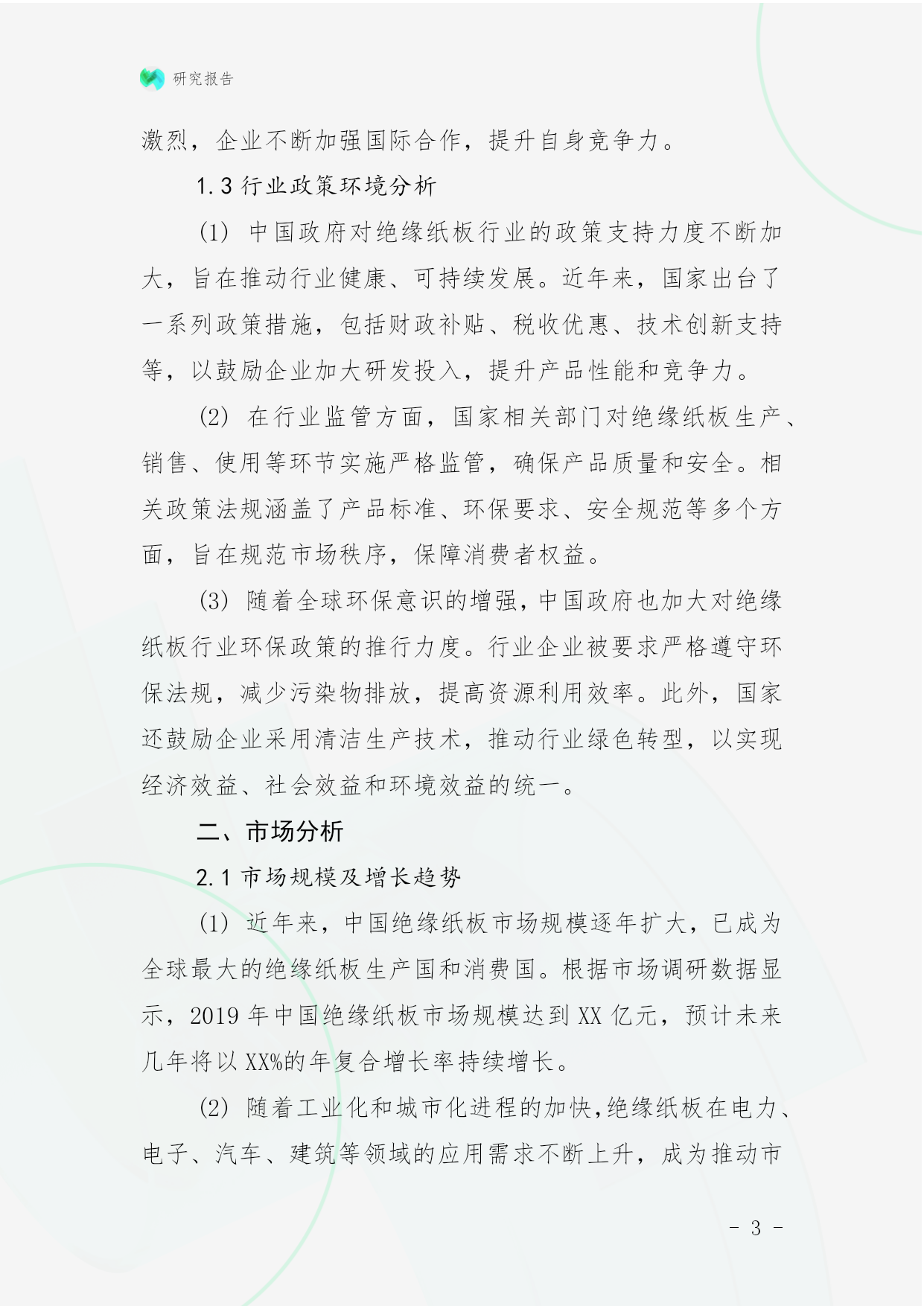 研究报告

激烈，企业不断加强国际合作，提升自身竞争力。

1.3 行业政策环境分析

(1) 中国政府对绝缘纸板行业的政策支持力度不断加大，旨在推动行业健康、可持续发展。近年来，国家出台了一系列政策措施，包括财政补贴、税收优惠、技术创新支持等，以鼓励企业加大研发投入，提升产品性能和竞争力。

(2) 在行业监管方面，国家相关部门对绝缘纸板生产、销售、使用等环节实施严格监管，确保产品质量和安全。相关政策法规涵盖了产品标准、环保要求、安全规范等多个方面，旨在规范市场秩序，保障消费者权益。

(3) 随着全球环保意识的增强，中国政府也加大对绝缘纸板行业环保政策的推行力度。行业企业被要求严格遵守环保法规，减少污染物排放，提高资源利用效率。此外，国家还鼓励企业采用清洁生产技术，推动行业绿色转型，以实现经济效益、社会效益和环境效益的统一。

二、市场分析

2.1 市场规模及增长趋势

(1) 近年来，中国绝缘纸板市场规模逐年扩大，已成为全球最大的绝缘纸板生产国和消费国。根据市场调研数据显示，2019 年中国绝缘纸板市场规模达到 XX 亿元，预计未来几年将以 XX%的年复合增长率持续增长。

(2) 随着工业化和城市化进程的加快，绝缘纸板在电力、电子、汽车、建筑等领域的应用需求不断上升，成为推动市

- 3 -